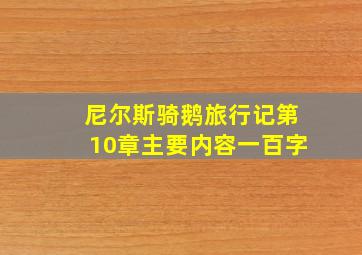 尼尔斯骑鹅旅行记第10章主要内容一百字